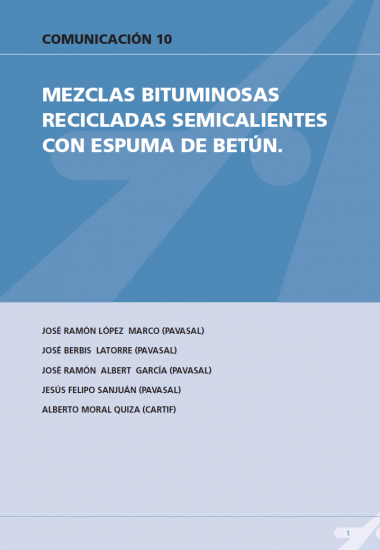 COMUNICACIÓN 10

MEZCLAS BITUMINOSAS RECICLADAS SEMICALIENTES CON ESPUMA DE BETÚN.

JOSÉ RAMÓN LÓPEZ MARCO (PAVASAL)

JOSÉ BERBIS LATORRE (PAVASAL)

JOSÉ RAMÓN ALBERT GARCÍA (PAVASAL)

JESÚS FELIPO SANJUÁN (PAVASAL)

ALBERTO MORAL QUIZA (CARTIF)

1